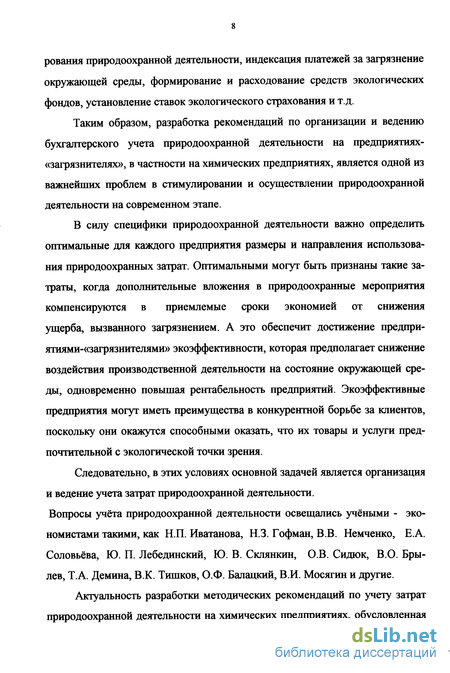 8

рования природоохранной деятельности, индексация платежей за загрязнение окружающей среды, формирование и расходование средств экологических фондов, установление ставок экологического страхования и т.д.

Таким образом, разработка рекомендаций по организации и ведению бухгалтерского учета природоохранной деятельности на предприятиях-«загрязнителях», в частности на химических предприятиях, является одной из важнейших проблем в стимулировании и осуществлении природоохранной деятельности на современном этапе.

В силу специфики природоохранной деятельности важно определить оптимальные для каждого предприятия размеры и направления использования природоохранных затрат. Оптимальными могут быть признаны такие затраты, когда дополнительные вложения в природоохранные мероприятия компенсируются в приемлемые сроки экономией от снижения ущерба, вызванного загрязнением. А это обеспечит достижение предприятиями-«загрязнителями» экоэффективности, которая предполагает снижение воздействия производственной деятельности на состояние окружающей среды, одновременно повышая рентабельность предприятий. Экоэффективные предприятия могут иметь преимущества в конкурентной борьбе за клиентов, поскольку они окажутся способными оказать, что их товары и услуги предпочтительной с экологической точки зрения.

Следовательно, в этих условиях основной задачей является организация и ведение учета затрат природоохранной деятельности.

Вопросы учёта природоохранной деятельности освещались учёными - экономистами такими, как Н.П. Иватанова, Н.З. Гофман, В.В. Немченко, Е.А. Соловьёва, Ю. П. Лебединский, Ю. В. Склянкин, О.В. Сидюк, В.О. Брылев, Т.А. Демина, В.К. Тишков, О.Ф. Балацкий, В.И. Мосягин и другие.

Актуальность разработки методических рекомендаций по учету затрат природоохранной деятельности на химических предприятиях, обусловленная

dsLib.net
библиотека диссертаций